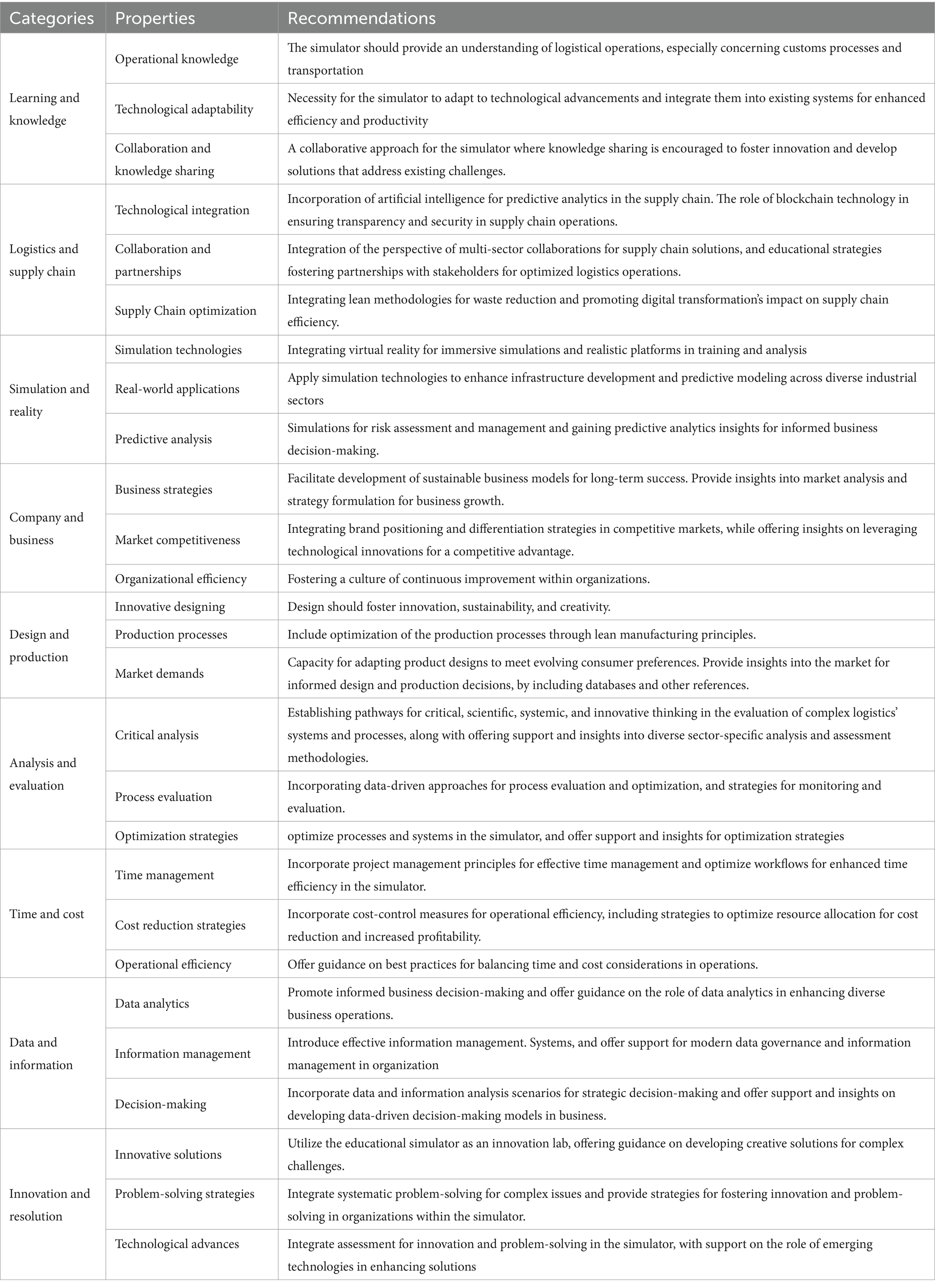 | Categories | Properties | Recommendations |
|---|---|---|
| Learning and knowledge | Operational knowledge | The simulator should provide an understanding of logistical operations, especially concerning customs processes and transportation |
| | Technological adaptability | Necessity for the simulator to adapt to technological advancements and integrate them into existing systems for enhanced efficiency and productivity |
| | Collaboration and knowledge sharing | A collaborative approach for the simulator where knowledge sharing is encouraged to foster innovation and develop solutions that address existing challenges. |
| Logistics and supply chain | Technological integration | Incorporation of artificial intelligence for predictive analytics in the supply chain. The role of blockchain technology in ensuring transparency and security in supply chain operations. |
| | Collaboration and partnerships | Integration of the perspective of multi-sector collaborations for supply chain solutions, and educational strategies fostering partnerships with stakeholders for optimized logistics operations. |
| | Supply Chain optimization | Integrating lean methodologies for waste reduction and promoting digital transformation's impact on supply chain efficiency. |
| Simulation and reality | Simulation technologies | Integrating virtual reality for immersive simulations and realistic platforms in training and analysis |
| | Real-world applications | Apply simulation technologies to enhance infrastructure development and predictive modeling across diverse industrial sectors |
| | Predictive analysis | Simulations for risk assessment and management and gaining predictive analytics insights for informed business decision-making. |
| Company and business | Business strategies | Facilitate development of sustainable business models for long-term success. Provide insights into market analysis and strategy formulation for business growth. |
| | Market competitiveness | Integrating brand positioning and differentiation strategies in competitive markets, while offering insights on leveraging technological innovations for a competitive advantage. |
| | Organizational efficiency | Fostering a culture of continuous improvement within organizations. |
| Design and production | Innovative designing | Design should foster innovation, sustainability, and creativity. |
| | Production processes | Include optimization of the production processes through lean manufacturing principles. |
| | Market demands | Capacity for adapting product designs to meet evolving consumer preferences. Provide insights into the market for informed design and production decisions, by including databases and other references. |
| Analysis and evaluation | Critical analysis | Establishing pathways for critical, scientific, systemic, and innovative thinking in the evaluation of complex logistics' systems and processes, along with offering support and insights into diverse sector-specific analysis and assessment methodologies. |
| | Process evaluation | Incorporating data-driven approaches for process evaluation and optimization, and strategies for monitoring and evaluation. |
| | Optimization strategies | optimize processes and systems in the simulator, and offer support and insights for optimization strategies |
| Time and cost | Time management | Incorporate project management principles for effective time management and optimize workflows for enhanced time efficiency in the simulator. |
| | Cost reduction strategies | Incorporate cost-control measures for operational efficiency, including strategies to optimize resource allocation for cost reduction and increased profitability. |
| | Operational efficiency | Offer guidance on best practices for balancing time and cost considerations in operations. |
| Data and information | Data analytics | Promote informed business decision-making and offer guidance on the role of data analytics in enhancing diverse business operations. |
| | Information management | Introduce effective information management. Systems, and offer support for modern data governance and information management in organization |
| | Decision-making | Incorporate data and information analysis scenarios for strategic decision-making and offer support and insights on developing data-driven decision-making models in business. |
| Innovation and resolution | Innovative solutions | Utilize the educational simulator as an innovation lab, offering guidance on developing creative solutions for complex challenges. |
| | Problem-solving strategies | Integrate systematic problem-solving for complex issues and provide strategies for fostering innovation and problem-solving in organizations within the simulator. |
| | Technological advances | Integrate assessment for innovation and problem-solving in the simulator, with support on the role of emerging technologies in enhancing solutions |